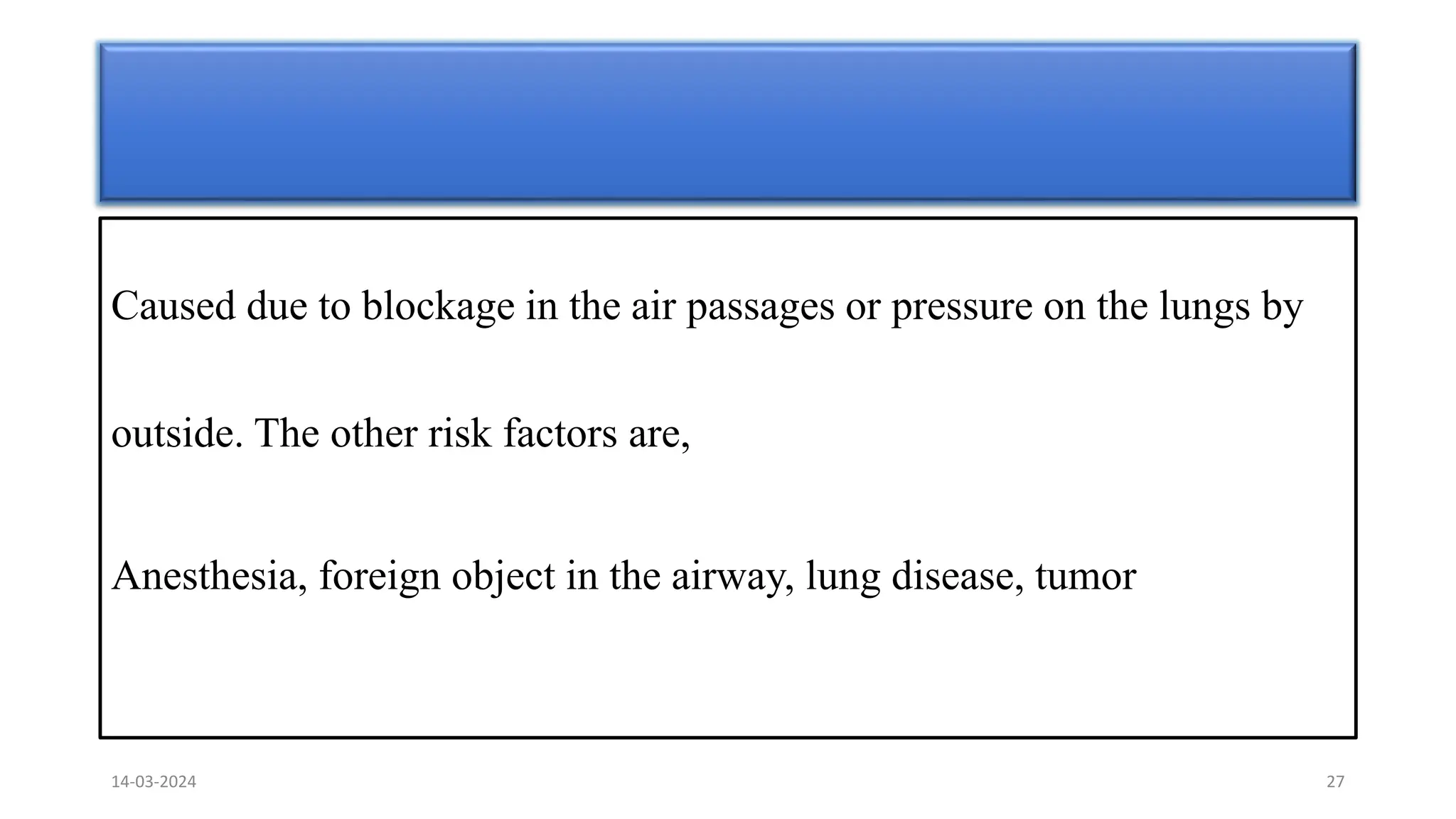 Caused due to blockage in the air passages or pressure on the lungs by outside. The other risk factors are,

Anesthesia, foreign object in the airway, lung disease, tumor

14-03-2024

27